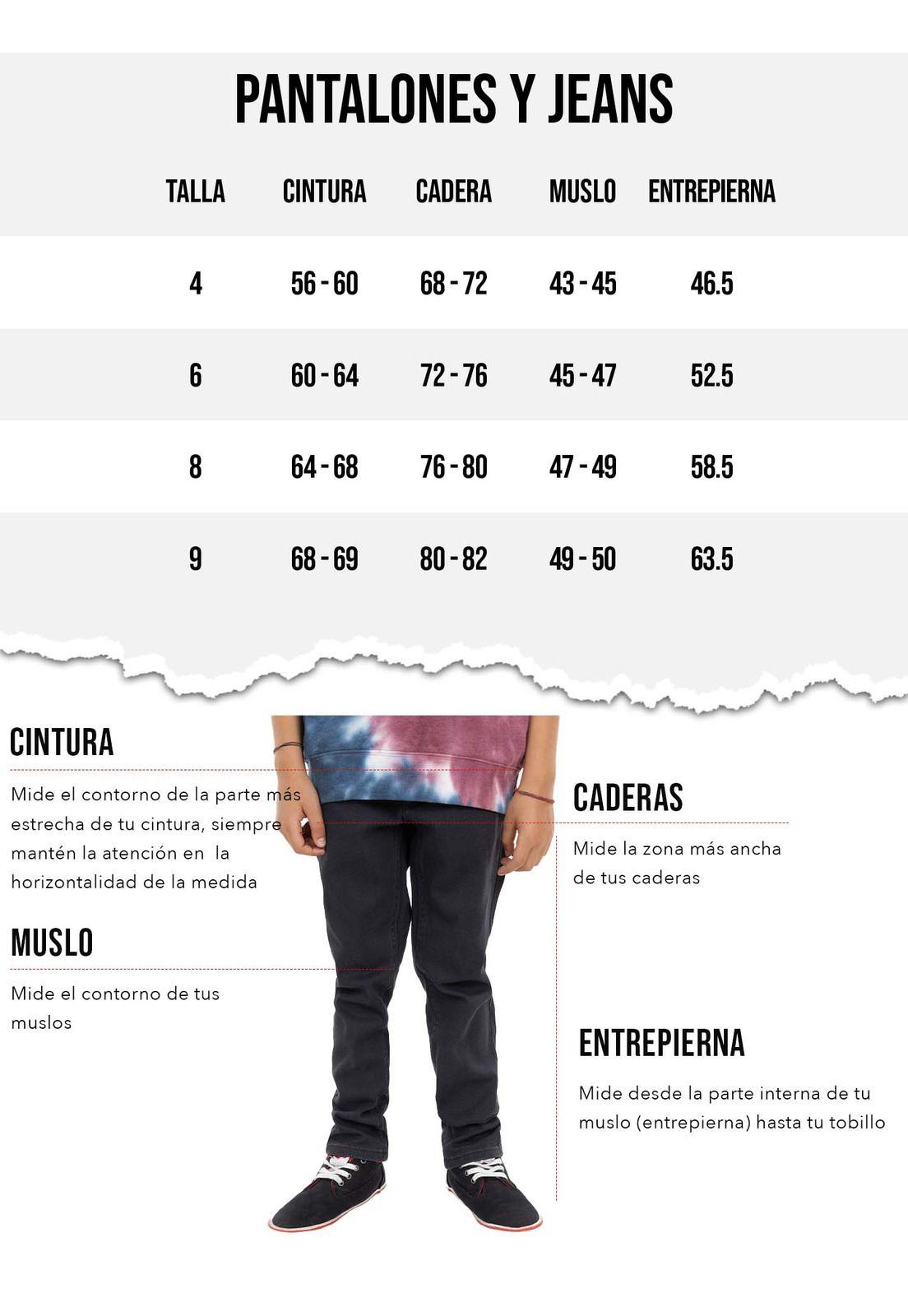 PANTALONES Y JEANS

| TALLA | CINTURA | CADERA | MUSLO | ENTREPIERNA |
|---|---|---|---|---|
| 4 | 56 - 60 | 68 - 72 | 43 - 45 | 46.5 |
| 6 | 60 - 64 | 72 - 76 | 45 - 47 | 52.5 |
| 8 | 64 - 68 | 76 - 80 | 47 - 49 | 58.5 |
| 9 | 68 - 69 | 80 - 82 | 49 - 50 | 63.5 |

CINTURA

Mide el contorno de la parte más estrecha de tu cintura, siempre mantén la atención en la horizontalidad de la medida

MUSLO

Mide el contorno de tus muslos

CADERAS

Mide la zona más ancha de tus caderas

ENTREPIERNA

Mide desde la parte interna de tu muslo (entrepierna) hasta tu tobillo